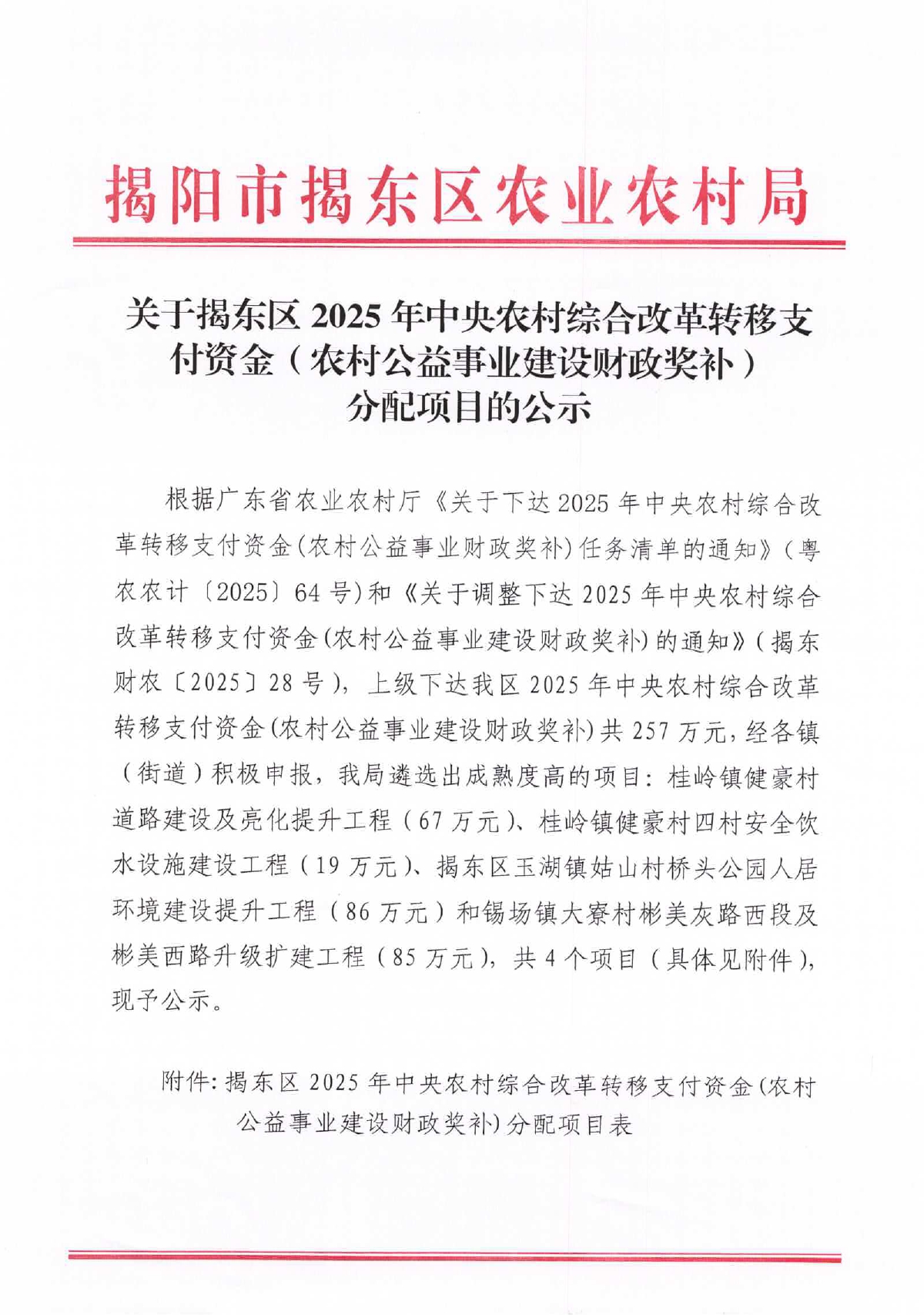 揭阳市揭东区农业农村局

关于揭东区 2025 年中央农村综合改革转移支付资金（农村公益事业建设财政奖补）分配项目的公示

根据广东省农业农村厅《关于下达 2025 年中央农村综合改革转移支付资金(农村公益事业财政奖补)任务清单的通知》(粤农农计〔2025〕64 号)和《关于调整下达 2025 年中央农村综合改革转移支付资金(农村公益事业建设财政奖补)的通知》(揭东财农〔2025〕28 号)，上级下达我区 2025 年中央农村综合改革转移支付资金(农村公益事业建设财政奖补)共 257 万元，经各镇（街道）积极申报，我局遴选出成熟度高的项目：桂岭镇健豪村道路建设及亮化提升工程（67 万元）、桂岭镇健豪村四村安全饮水设施建设工程（19 万元）、揭东区玉湖镇姑山村桥头公园人居环境建设提升工程（86 万元）和锡场镇大寮村彬美灰路西段及彬美西路升级扩建工程（85 万元），共 4 个项目（具体见附件），现予公示。

附件：揭东区 2025 年中央农村综合改革转移支付资金(农村公益事业建设财政奖补)分配项目表